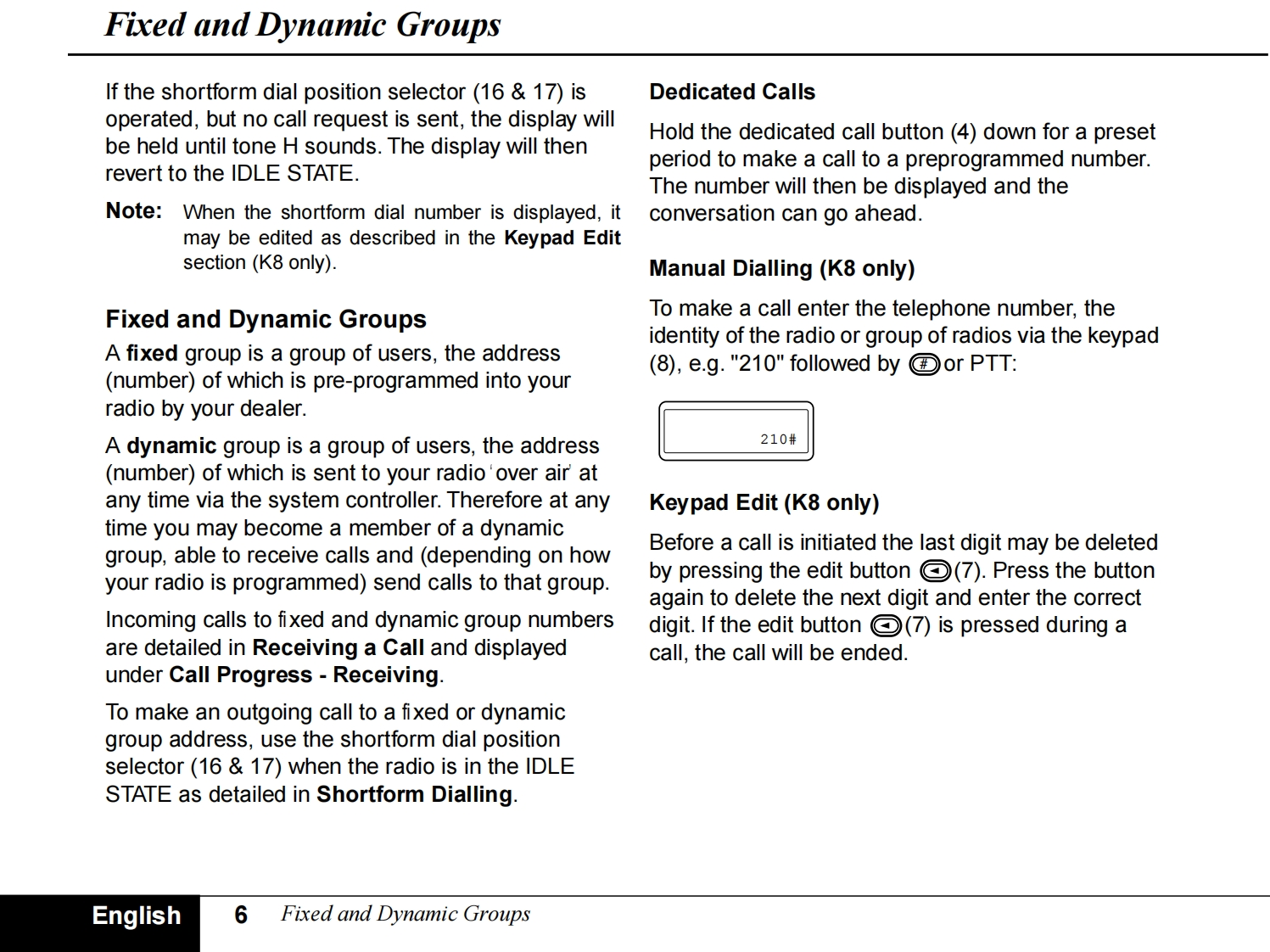 Fixed and Dynamic Groups

If the shortform dial position selector (16 & 17) is operated, but no call request is sent, the display will be held until tone H sounds. The display will then revert to the IDLE STATE.

Note: When the shortform dial number is displayed, it may be edited as described in the Keypad Edit section (K8 only).

Fixed and Dynamic Groups

A fixed group is a group of users, the address (number) of which is pre-programmed into your radio by your dealer.

A dynamic group is a group of users, the address (number) of which is sent to your radio 'over air' at any time via the system controller. Therefore at any time you may become a member of a dynamic group, able to receive calls and (depending on how your radio is programmed) send calls to that group.

Incoming calls to fixed and dynamic group numbers are detailed in Receiving a Call and displayed under Call Progress - Receiving.

To make an outgoing call to a fixed or dynamic group address, use the shortform dial position selector (16 & 17) when the radio is in the IDLE STATE as detailed in Shortform Dialling.

Dedicated Calls

Hold the dedicated call button (4) down for a preset period to make a call to a preprogrammed number. The number will then be displayed and the conversation can go ahead.

Manual Dialling (K8 only)

To make a call enter the telephone number, the identity of the radio or group of radios via the keypad (8), e.g. "210" followed by # or PTT:

210#

Keypad Edit (K8 only)

Before a call is initiated the last digit may be deleted by pressing the edit button (7). Press the button again to delete the next digit and enter the correct digit. If the edit button (7) is pressed during a call, the call will be ended.

English 6 Fixed and Dynamic Groups